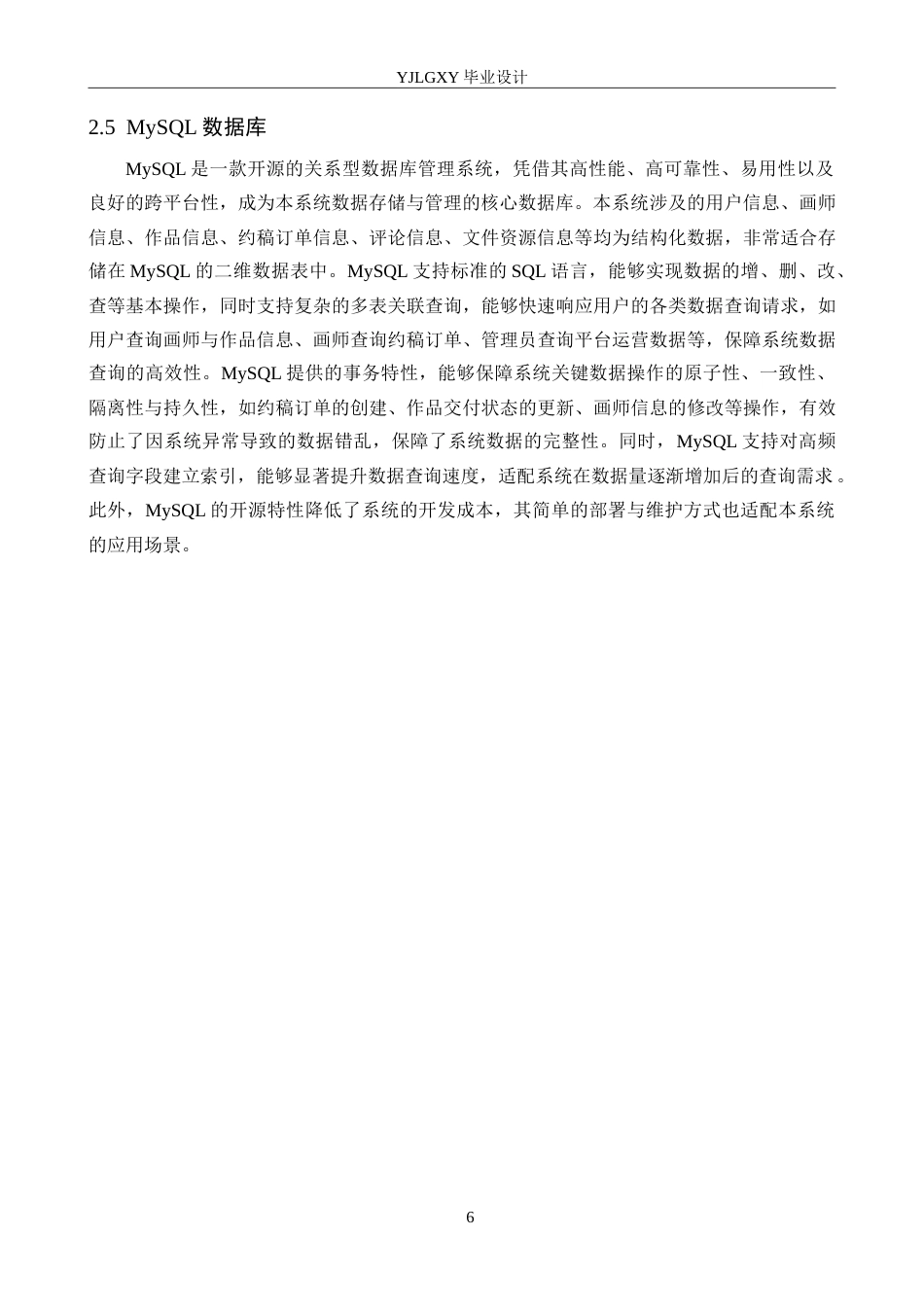 YJLGXY 毕业设计

2.5 MySQL 数据库

MySQL 是一款开源的关系型数据库管理系统，凭借其高性能、高可靠性、易用性以及良好的跨平台性，成为本系统数据存储与管理的核心数据库。本系统涉及的用户信息、画师信息、作品信息、约稿订单信息、评论信息、文件资源信息等均为结构化数据，非常适合存储在 MySQL 的二维数据表中。MySQL 支持标准的 SQL 语言，能够实现数据的增、删、改、查等基本操作，同时支持复杂的多表关联查询，能够快速响应用户的各类数据查询请求，如用户查询画师与作品信息、画师查询约稿订单、管理员查询平台运营数据等，保障系统数据查询的高效性。MySQL 提供的事务特性，能够保障系统关键数据操作的原子性、一致性、隔离性与持久性，如约稿订单的创建、作品交付状态的更新、画师信息的修改等操作，有效防止了因系统异常导致的数据错乱，保障了系统数据的完整性。同时，MySQL 支持对高频查询字段建立索引，能够显著提升数据查询速度，适配系统在数据量逐渐增加后的查询需求。此外，MySQL 的开源特性降低了系统的开发成本，其简单的部署与维护方式也适配本系统的应用场景。

6